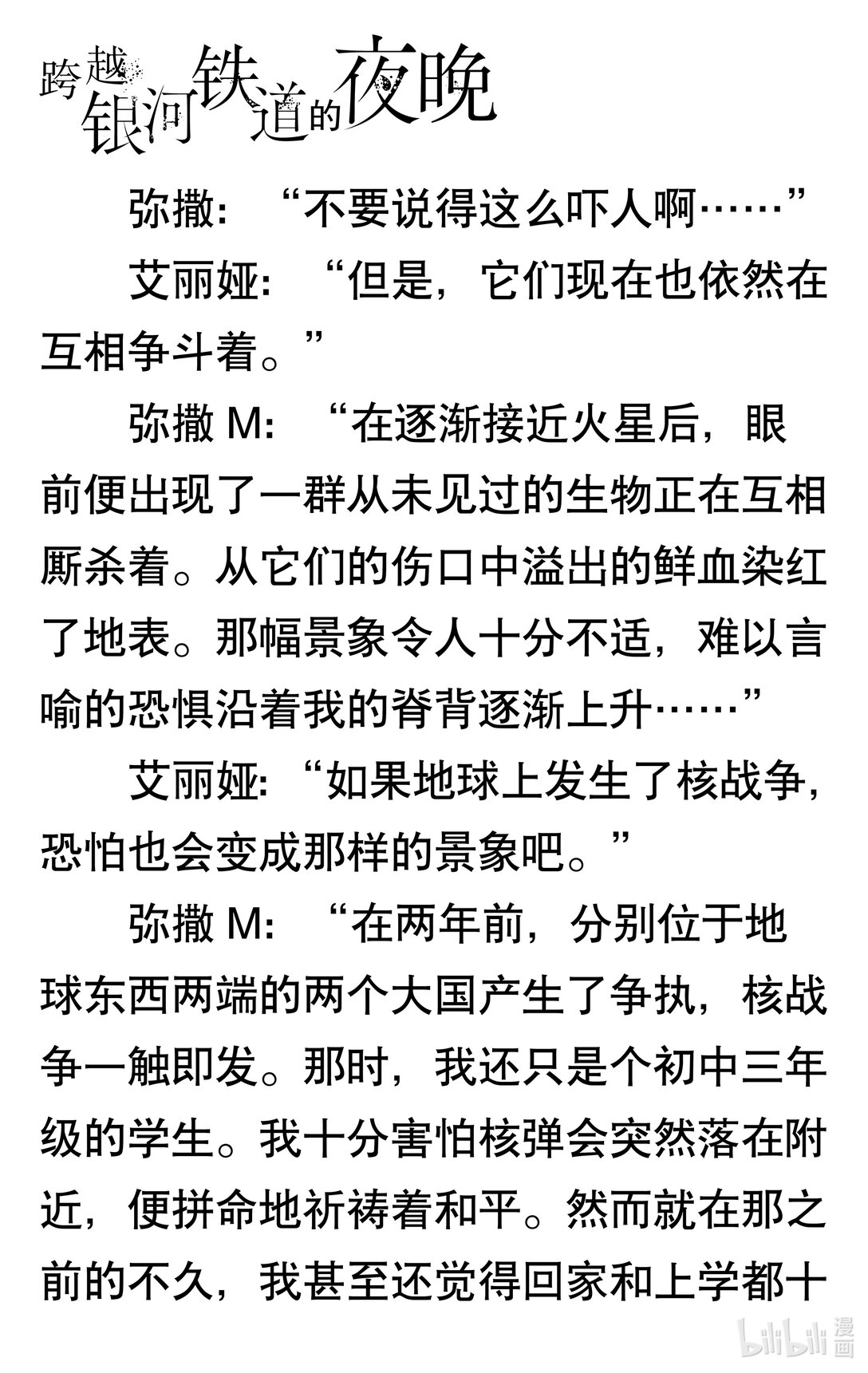 跨越银河铁道的夜晚

弥撒：“不要说得这么吓人啊……”

艾丽娅：“但是，它们现在也依然在互相争斗着。”

弥撒 M：“在逐渐接近火星后，眼前便出现了一群从未见过的生物正在互相厮杀着。从它们的伤口中溢出的鲜血染红了地表。那幅景象令人十分不适，难以言喻的恐惧沿着我的脊背逐渐上升……”

艾丽娅：“如果地球上发生了核战争，恐怕也会变成那样的景象吧。”

弥撒 M：“在两年前，分别位于地球东西两端的两个大国产生了争执，核战争一触即发。那时，我还只是个初中三年级的学生。我十分害怕核弹会突然落在附近，便拼命地祈祷着和平。然而就在那之前的不久，我甚至还觉得回家和上学都十

bilibili 漫画